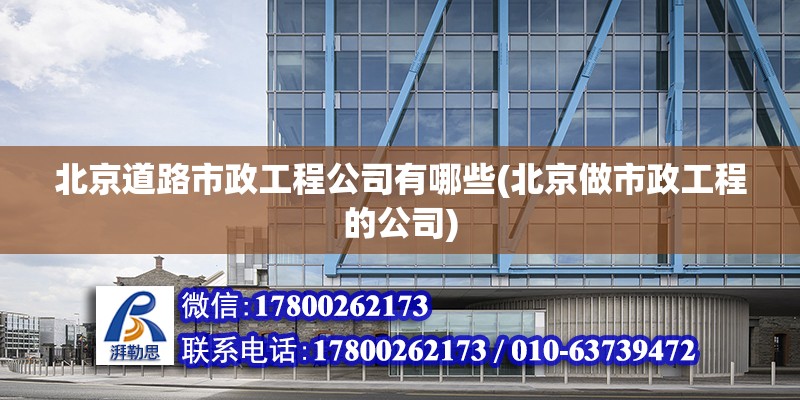 北京道路市政工程公司有哪些(北京做市政工程的公司)

湃勒思

微信:17800262173

联系电话:17800262173 / 010-63739472